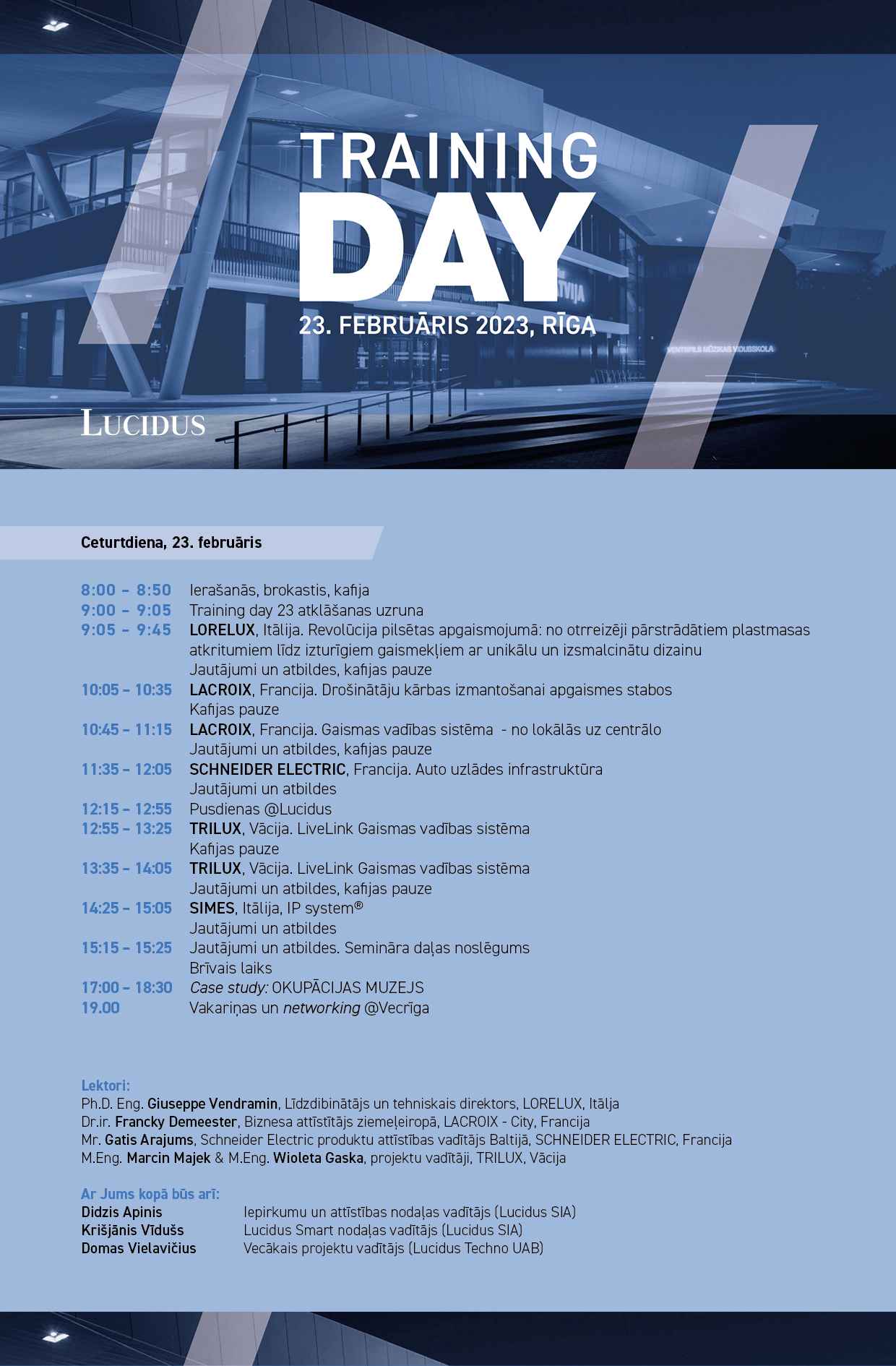 TRAINING DAY
23. FEBRUĀRIS 2023, RĪGA

VENTSPILS MŪZIKAS VIDUSSKOLA

LUCIDUS

Ceturtdiena, 23. februāris

8:00 – 8:50 Ierašanās, brokastis, kafija
9:00 – 9:05 Training day 23 atklāšanas uzruna
9:05 – 9:45 LORELUX, Itālija. Revolūcija pilsētas apgaismojumā: no otrreizēji pārstrādātiem plastmasas atkritumiem līdz izturīgiem gaismekļiem ar unikālu un izsmalcinātu dizainu
Jautājumi un atbildes, kafijas pauze
10:05 – 10:35 LACROIX, Francija. Drošinātāju kārbas izmantošanai apgaismes stabos
Kafijas pauze
10:45 – 11:15 LACROIX, Francija. Gaismas vadības sistēma - no lokālās uz centrālo
Jautājumi un atbildes, kafijas pauze
11:35 – 12:05 SCHNEIDER ELECTRIC, Francija. Auto uzlādes infrastruktūra
Jautājumi un atbildes
12:15 – 12:55 Pusdienas @Lucidus
12:55 – 13:25 TRILUX, Vācija. LiveLink Gaismas vadības sistēma
Kafijas pauze
13:35 – 14:05 TRILUX, Vācija. LiveLink Gaismas vadības sistēma
Jautājumi un atbildes, kafijas pauze
14:25 – 15:05 SIMES, Itālija, IP system®
Jautājumi un atbildes
15:15 – 15:25 Jautājumi un atbildes. Semināra daļas noslēgums
Brīvais laiks
17:00 – 18:30 Case study: OKUPĀCIJAS MUZEJS
19.00 Vakariņas un networking @Vecrīga

Lektori:
Ph.D. Eng. Giuseppe Vendramin, Līdzdibinātājs un tehniskais direktors, LORELUX, Itālja
Dr.ir. Francky Demeester, Biznesa attīstītājs ziemeļeiropā, LACROIX - City, Francija
Mr. Gatis Arajums, Schneider Electric produktu attīstības vadītājs Baltijā, SCHNEIDER ELECTRIC, Francija
M.Eng. Marcin Majek & M.Eng. Wioleta Gaska, projektu vadītāji, TRILUX, Vācija

Ar Jums kopā būs arī:
Didzis Apinis Iepirkumu un attīstības nodaļas vadītājs (Lucidus SIA)
Krišjānis Vīdušs Lucidus Smart nodaļas vadītājs (Lucidus SIA)
Domas Vielavičius Vecākais projektu vadītājs (Lucidus Techno UAB)